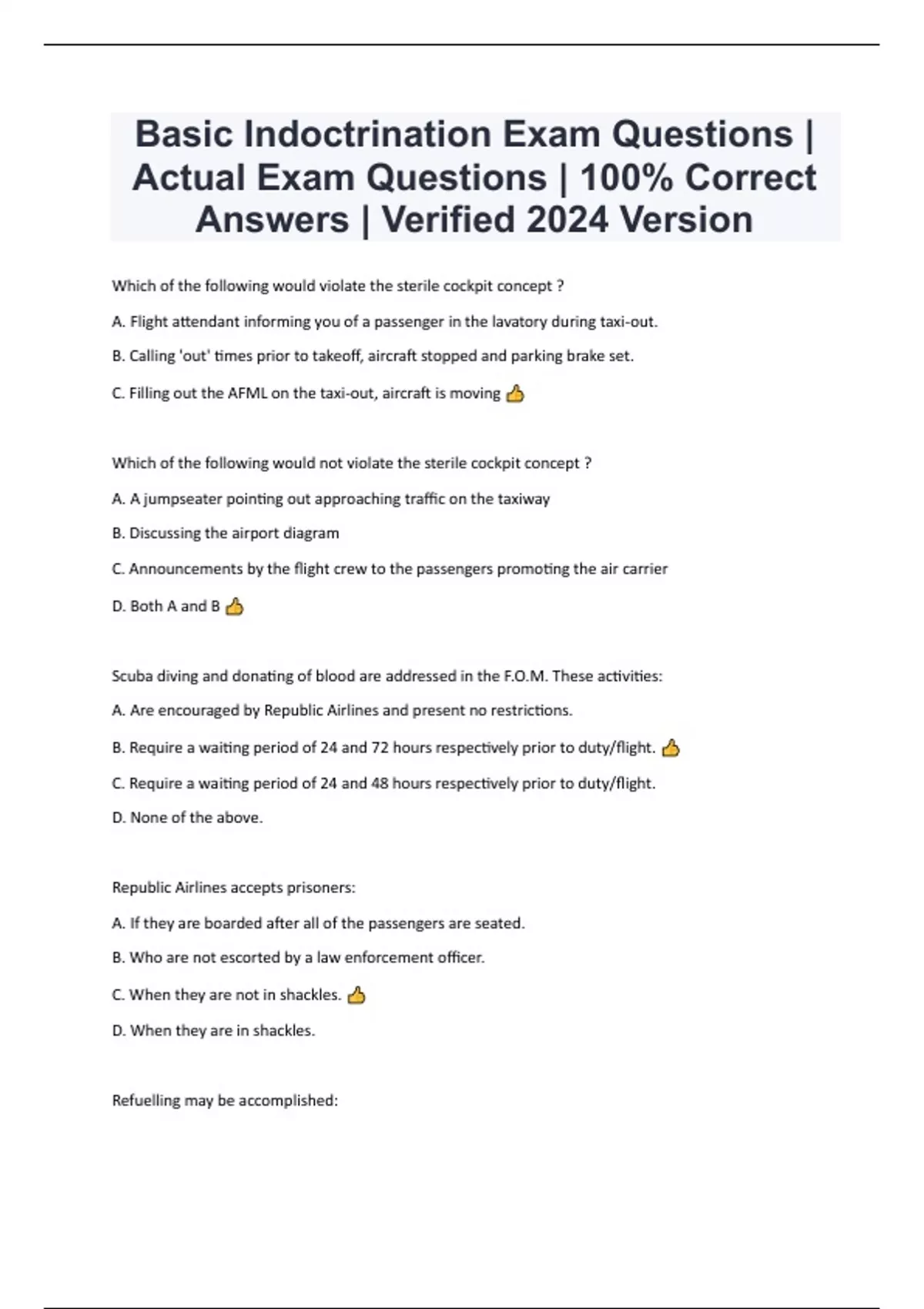 Basic Indoctrination Exam Questions | Actual Exam Questions | 100% Correct Answers | Verified 2024 Version

Which of the following would violate the sterile cockpit concept ?

A. Flight attendant informing you of a passenger in the lavatory during taxi-out.

B. Calling 'out' times prior to takeoff, aircraft stopped and parking brake set.

C. Filling out the AFML on the taxi-out, aircraft is moving 👍

Which of the following would not violate the sterile cockpit concept ?

A. A jumpseater pointing out approaching traffic on the taxiway

B. Discussing the airport diagram

C. Announcements by the flight crew to the passengers promoting the air carrier

D. Both A and B 👍

Scuba diving and donating of blood are addressed in the F.O.M. These activities:

A. Are encouraged by Republic Airlines and present no restrictions.

B. Require a waiting period of 24 and 72 hours respectively prior to duty/flight. 👍

C. Require a waiting period of 24 and 48 hours respectively prior to duty/flight.

D. None of the above.

Republic Airlines accepts prisoners:

A. If they are boarded after all of the passengers are seated.

B. Who are not escorted by a law enforcement officer.

C. When they are not in shackles. 👍

D. When they are in shackles.

Refuelling may be accomplished: